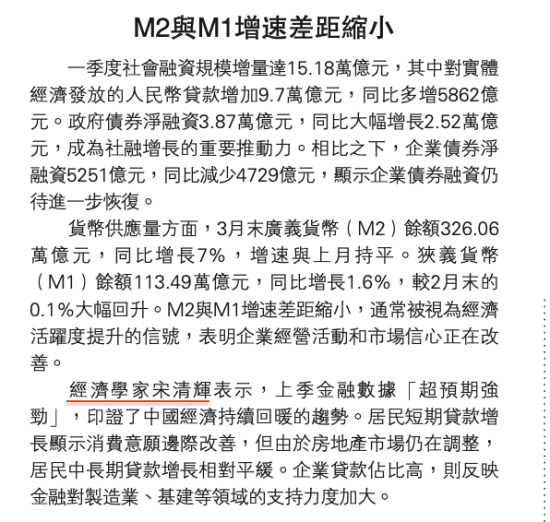 M2與M1增速差距縮小

一季度社會融資規模增量達15.18萬億元，其中對實體經濟發放的人民幣貸款增加9.7萬億元，同比多增5862億元。政府債券淨融資3.87萬億元，同比大幅增長2.52萬億元，成為社融增長的重要推動力。相比之下，企業債券淨融資5251億元，同比減少4729億元，顯示企業債券融資仍待進一步恢復。

貨幣供應量方面，3月末廣義貨幣（M2）餘額326.06萬億元，同比增長7%，增速與上月持平。狹義貨幣（M1）餘額113.49萬億元，同比增長1.6%，較2月末的0.1%大幅回升。M2與M1增速差距縮小，通常被視為經濟活躍度提升的信號，表明企業經營活動和市場信心正在改善。

經濟學家宋清輝表示，上季金融數據「超預期強勁」，印證了中國經濟持續回暖的趨勢。居民短期貸款增長顯示消費意願邊際改善，但由於房地產市場仍在調整，居民中長期貸款增長相對平緩。企業貸款佔比高，則反映金融對製造業、基建等領域的支持力度加大。